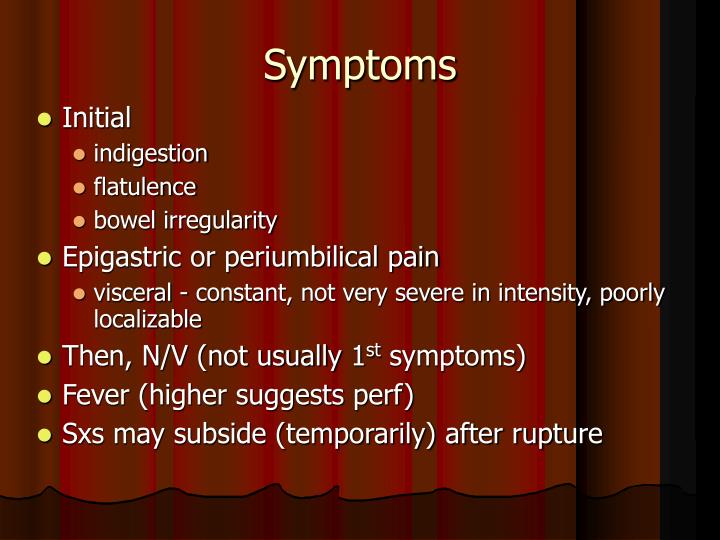 Symptoms

- Initial
  - indigestion
  - flatulence
  - bowel irregularity
- Epigastric or periumbilical pain
  - visceral - constant, not very severe in intensity, poorly localizable
- Then, N/V (not usually 1$^{st}$ symptoms)
- Fever (higher suggests perf)
- Sxs may subside (temporarily) after rupture